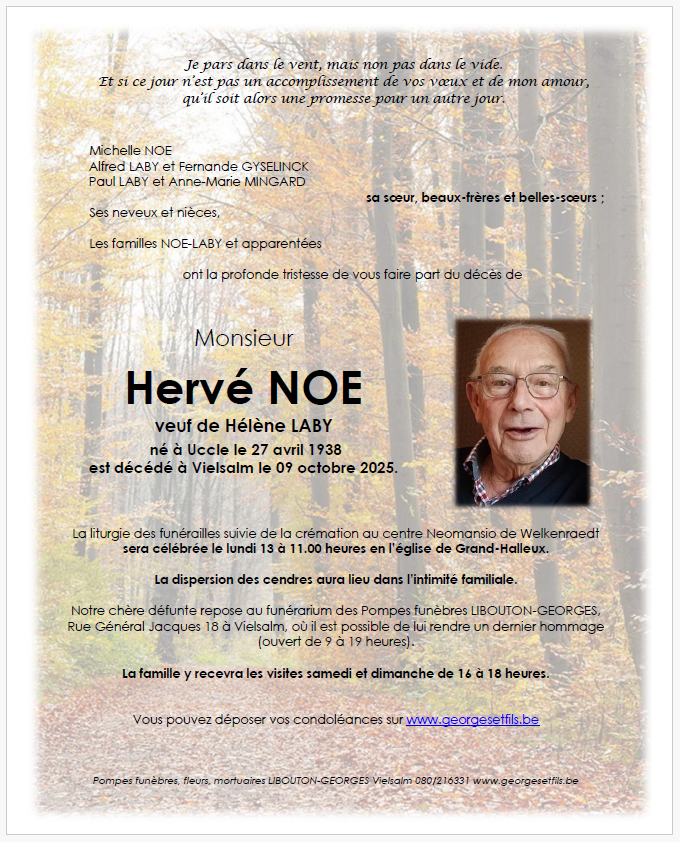 Je pars dans le vent, mais non pas dans le vide.
Et si ce jour n'est pas un accomplissement de vos vœux et de mon amour, qu'il soit alors une promesse pour un autre jour.

Michelle NOE
Alfred LABY et Fernande GYSELINCK
Paul LABY et Anne-Marie MINGARD
sa sœur, beaux-frères et belles-sœurs ;

Ses neveux et nièces,

Les familles NOE-LABY et apparentées

ont la profonde tristesse de vous faire part du décès de

Monsieur

Hervé NOE

veuf de Hélène LABY
né à Uccle le 27 avril 1938
est décédé à Vielsalm le 09 octobre 2025.

La liturgie des funérailles suivie de la crémation au centre Neomansio de Welkenraedt sera célébrée le lundi 13 à 11.00 heures en l'église de Grand-Halleux.

La dispersion des cendres aura lieu dans l'intimité familiale.

Notre chère défunte repose au funérarium des Pompes funèbres LIBOUTON-GEORGES, Rue Général Jacques 18 à Vielsalm, où il est possible de lui rendre un dernier hommage (ouvert de 9 à 19 heures).

La famille y recevra les visites samedi et dimanche de 16 à 18 heures.

Vous pouvez déposer vos condoléances sur www.georgesetfils.be

Pompes funèbres, fleurs, mortuaires LIBOUTON-GEORGES Vielsalm 080/216331 www.georgesetfils.be